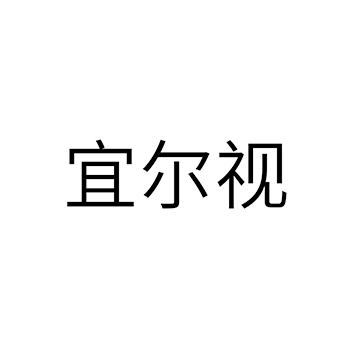 宜尔视